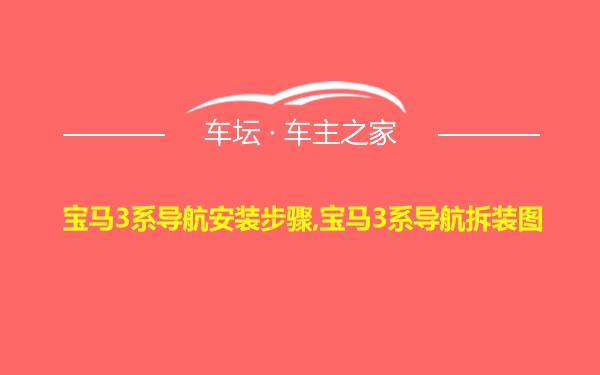 车坛 · 车主之家

宝马3系导航安装步骤,宝马3系导航拆装图